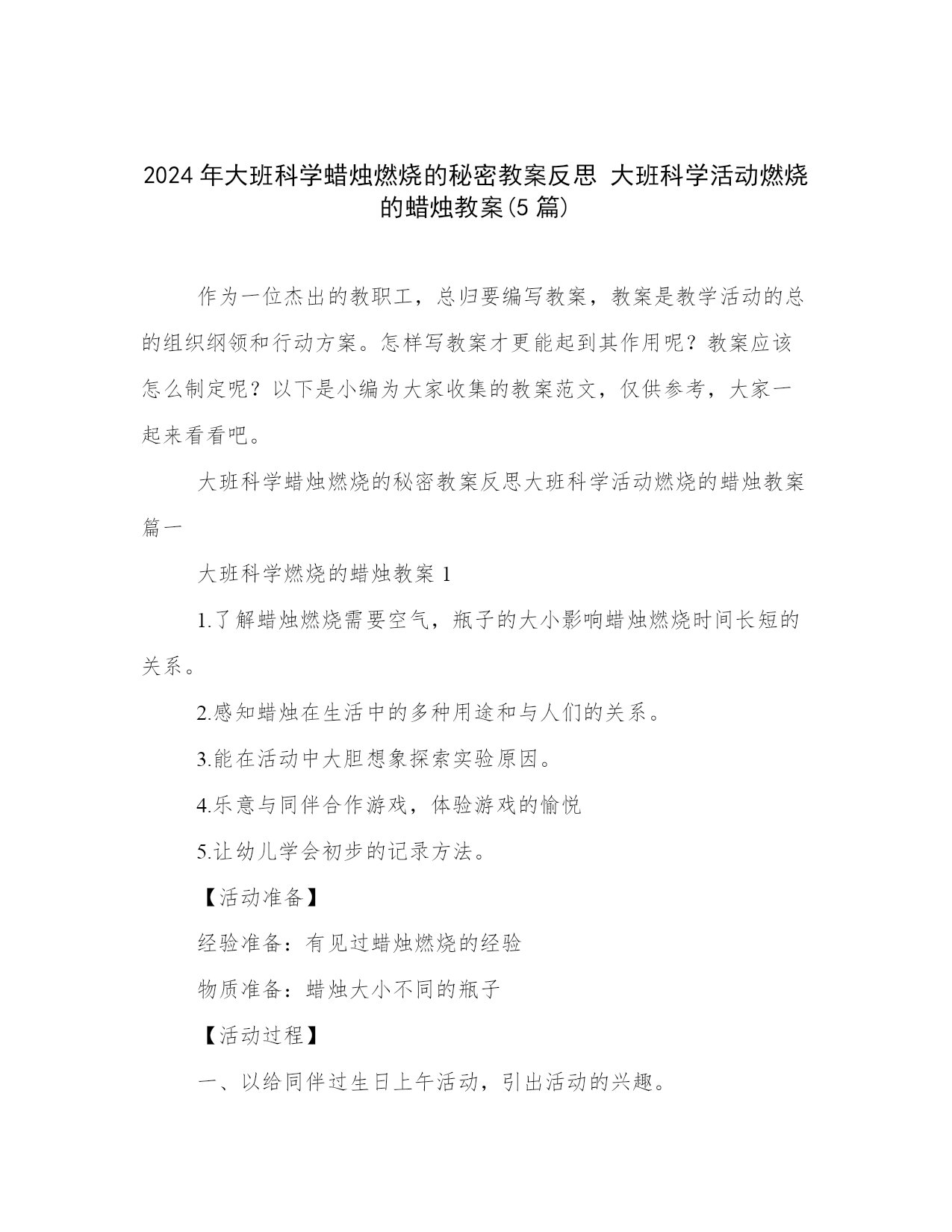 2024 年大班科学蜡烛燃烧的秘密教案反思 大班科学活动燃烧的蜡烛教案(5 篇)

作为一位杰出的教职工，总归要编写教案，教案是教学活动的总的组织纲领和行动方案。怎样写教案才更能起到其作用呢？教案应该怎么制定呢？以下是小编为大家收集的教案范文，仅供参考，大家一起来看看吧。

大班科学蜡烛燃烧的秘密教案反思大班科学活动燃烧的蜡烛教案篇一

大班科学燃烧的蜡烛教案 1

1.了解蜡烛燃烧需要空气，瓶子的大小影响蜡烛燃烧时间长短的关系。

2.感知蜡烛在生活中的多种用途和与人们的关系。

3.能在活动中大胆想象探索实验原因。

4.乐意与同伴合作游戏，体验游戏的愉悦

5.让幼儿学会初步的记录方法。

【活动准备】

经验准备：有见过蜡烛燃烧的经验

物质准备：蜡烛大小不同的瓶子

【活动过程】

一、以给同伴过生日上午活动，引出活动的兴趣。